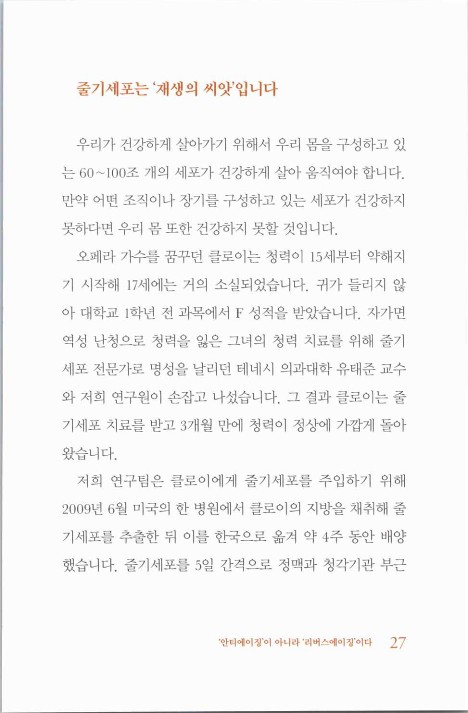 줄기세포는 '재생의 씨앗'입니다

우리가 건강하게 살아가기 위해서 우리 몸을 구성하고 있는 60~100조 개의 세포가 건강하게 살아 움직여야 합니다. 만약 어떤 조직이나 장기를 구성하고 있는 세포가 건강하지 못하다면 우리 몸 또한 건강하지 못할 것입니다.

오페라 가수를 꿈꾸던 클로이는 청력이 15세부터 약해지기 시작해 17세에는 거의 소실되었습니다. 귀가 들리지 않아 대학교 1학년 전 과목에서 F 성적을 받았습니다. 자가면역성 난청으로 청력을 잃은 그녀의 청력 치료를 위해 줄기세포 전문가로 명성을 날리던 테네시 의과대학 유태준 교수와 저희 연구원이 손잡고 나섰습니다. 그 결과 클로이는 줄기세포 치료를 받고 3개월 만에 청력이 정상에 가깝게 돌아왔습니다.

저희 연구팀은 클로이에게 줄기세포를 주입하기 위해 2009년 6월 미국의 한 병원에서 클로이의 지방을 채취해 줄기세포를 추출한 뒤 이를 한국으로 옮겨 약 4주 동안 배양했습니다. 줄기세포를 5일 간격으로 정맥과 청각기관 부근

'안티에이징'이 아니라 '리버스에이징'이다 27